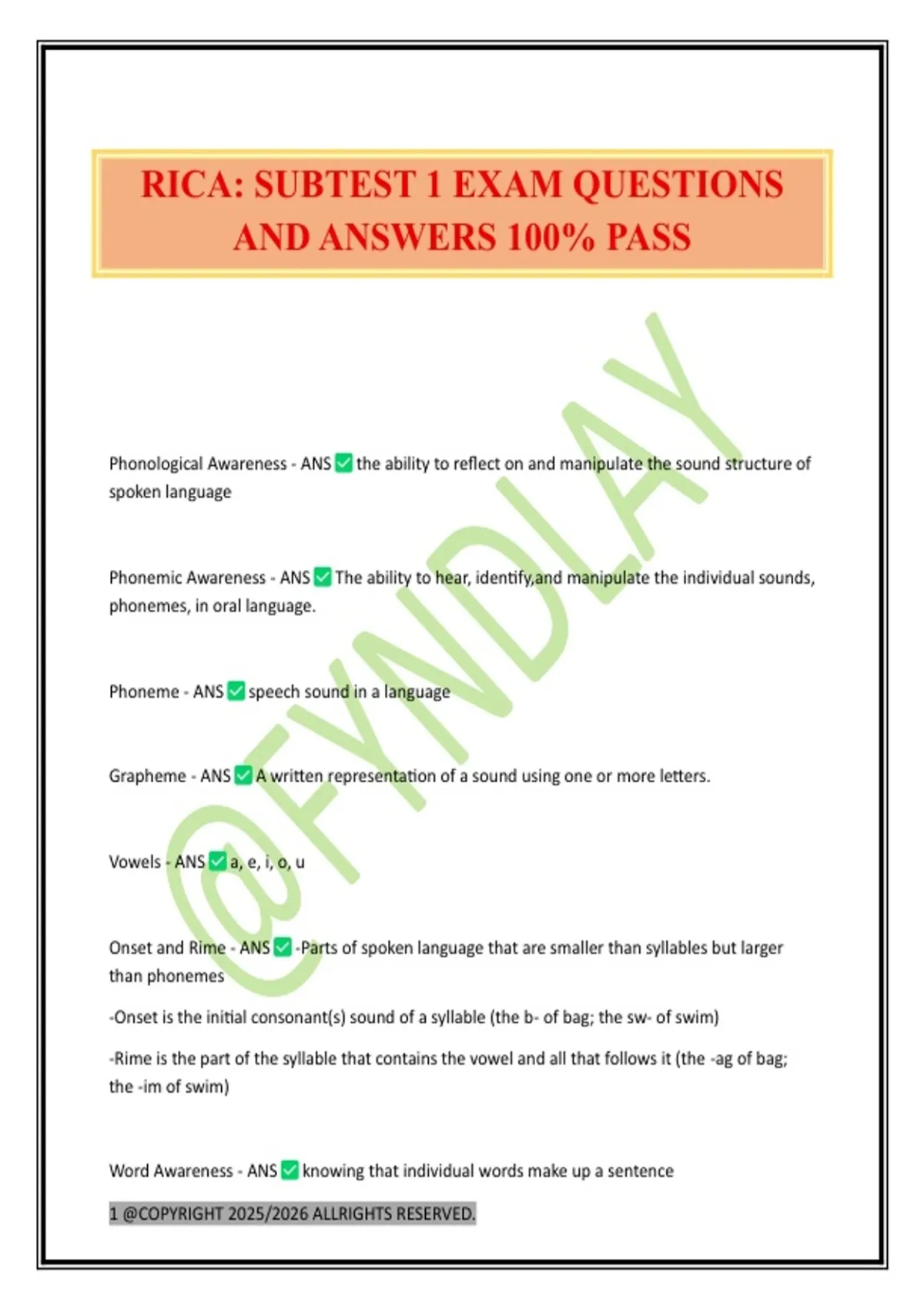 RICA: SUBTEST 1 EXAM QUESTIONS AND ANSWERS 100% PASS

@FYNDLAY

Phonological Awareness - ANS ✅ the ability to reflect on and manipulate the sound structure of spoken language

Phonemic Awareness - ANS ✅ The ability to hear, identify,and manipulate the individual sounds, phonemes, in oral language.

Phoneme - ANS ✅ speech sound in a language

Grapheme - ANS ✅ A written representation of a sound using one or more letters.

Vowels - ANS ✅ a, e, i, o, u

Onset and Rime - ANS ✅ -Parts of spoken language that are smaller than syllables but larger than phonemes

-Onset is the initial consonant(s) sound of a syllable (the b- of bag; the sw- of swim)

-Rime is the part of the syllable that contains the vowel and all that follows it (the -ag of bag; the -im of swim)

Word Awareness - ANS ✅ knowing that individual words make up a sentence

1 @COPYRIGHT 2025/2026 ALLRIGHTS RESERVED.